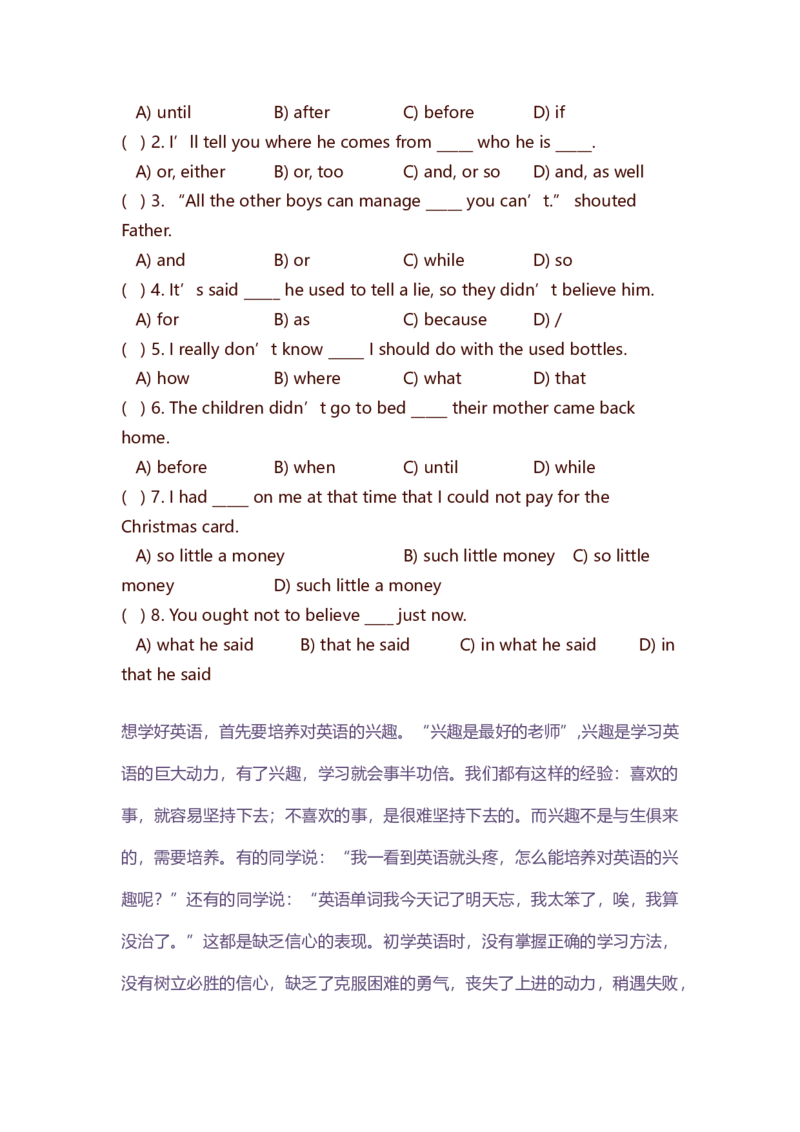 A) until B) after C) before D) if

( ) 2. I’ll tell you where he comes from _____ who he is _____.

A) or, either B) or, too C) and, or so D) and, as well

( ) 3. “All the other boys can manage _____ you can’t.” shouted Father.

A) and B) or C) while D) so

( ) 4. It’s said _____ he used to tell a lie, so they didn’t believe him.

A) for B) as C) because D) /

( ) 5. I really don’t know _____ I should do with the used bottles.

A) how B) where C) what D) that

( ) 6. The children didn’t go to bed _____ their mother came back home.

A) before B) when C) until D) while

( ) 7. I had _____ on me at that time that I could not pay for the Christmas card.

A) so little a money B) such little money C) so little money D) such little a money

( ) 8. You ought not to believe ____ just now.

A) what he said B) that he said C) in what he said D) in that he said

想学好英语，首先要培养对英语的兴趣。“兴趣是最好的老师”,兴趣是学习英语的巨大动力，有了兴趣，学习就会事半功倍。我们都有这样的经验：喜欢的事，就容易坚持下去；不喜欢的事，是很难坚持下去的。而兴趣不是与生俱来的，需要培养。有的同学说：“我一看到英语就头疼，怎么能培养对英语的兴趣呢？”还有的同学说：“英语单词我今天记了明天忘，我太笨了，唉，我算没治了。”这都是缺乏信心的表现。初学英语时，没有掌握正确的学习方法，没有树立必胜的信心，缺乏了克服困难的勇气，丧失了上进的动力，稍遇失败，